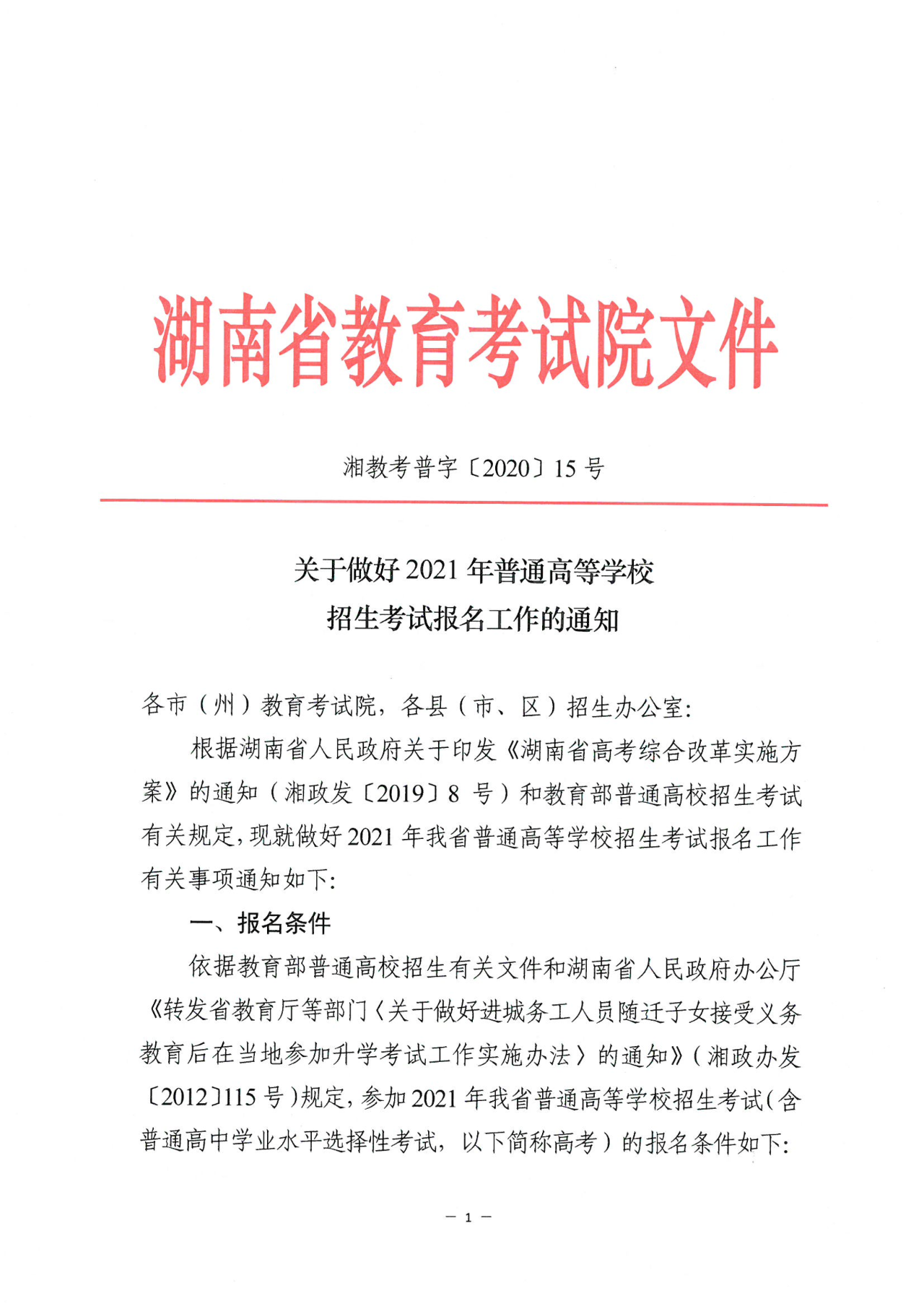 湖南省教育考试院文件

湘教考普字〔2020〕15 号

关于做好 2021 年普通高等学校
招生考试报名工作的通知

各市（州）教育考试院，各县（市、区）招生办公室：

根据湖南省人民政府关于印发《湖南省高考综合改革实施方案》的通知（湘政发〔2019〕8 号）和教育部普通高校招生考试有关规定，现就做好 2021 年我省普通高等学校招生考试报名工作有关事项通知如下：

一、报名条件

依据教育部普通高校招生有关文件和湖南省人民政府办公厅《转发省教育厅等部门〈关于做好进城务工人员随迁子女接受义务教育后在当地参加升学考试工作实施办法〉的通知》（湘政办发〔2012〕115 号）规定，参加 2021 年我省普通高等学校招生考试（含普通高中学业水平选择性考试，以下简称高考）的报名条件如下：

— 1 —